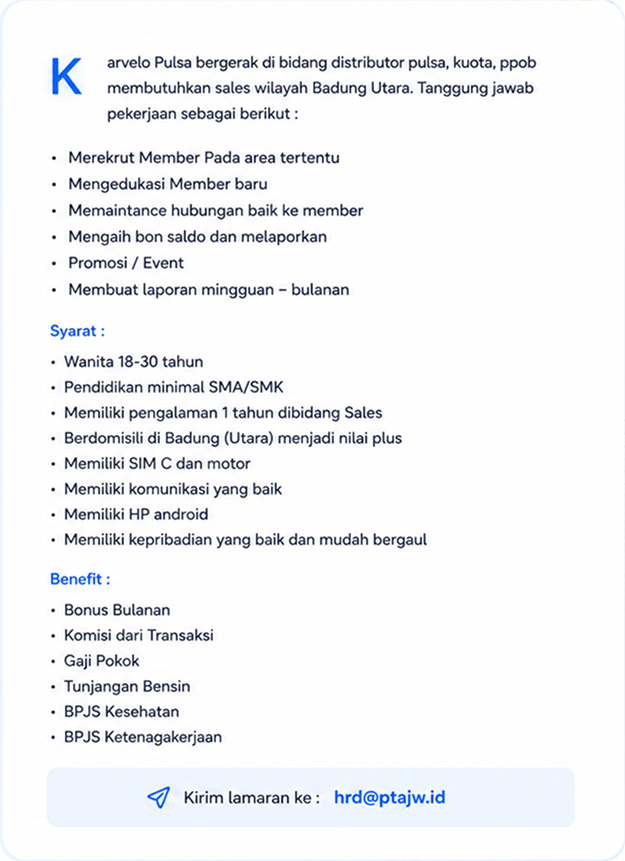 Karvelo Pulsa bergerak di bidang distributor pulsa, kuota, ppob membutuhkan sales wilayah Badung Utara. Tanggung jawab pekerjaan sebagai berikut :

• Merekrut Member Pada area tertentu
• Mengedukasi Member baru
• Memaintance hubungan baik ke member
• Mengaih bon saldo dan melaporkan
• Promosi / Event
• Membuat laporan mingguan – bulanan

Syarat :

• Wanita 18-30 tahun
• Pendidikan minimal SMA/SMK
• Memiliki pengalaman 1 tahun dibidang Sales
• Berdomisili di Badung (Utara) menjadi nilai plus
• Memiliki SIM C dan motor
• Memiliki komunikasi yang baik
• Memiliki HP android
• Memiliki kepribadian yang baik dan mudah bergaul

Benefit :

• Bonus Bulanan
• Komisi dari Transaksi
• Gaji Pokok
• Tunjangan Bensin
• BPJS Kesehatan
• BPJS Ketenagakerjaan

Kirim lamaran ke : hrd@ptajw.id